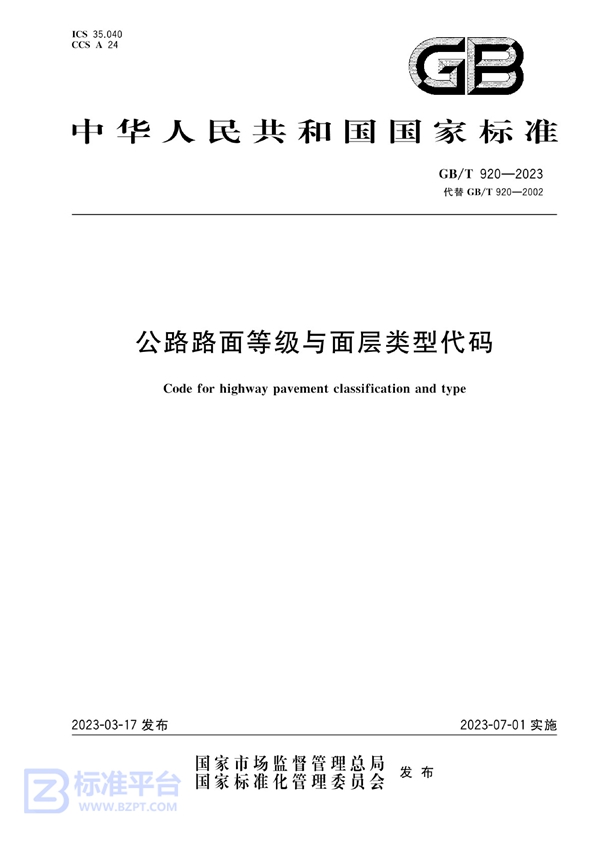 ICS 35.040
CCS A 24

GB

中华人民共和国国家标准

GB/T 920—2023
代替 GB/T 920—2002

公路路面等级与面层类型代码

Code for highway pavement classification and type

2023-03-17 发布

2023-07-01 实施

国家市场监督管理总局
国家标准化管理委员会
发布

标准平台
WWW.BZPT.COM